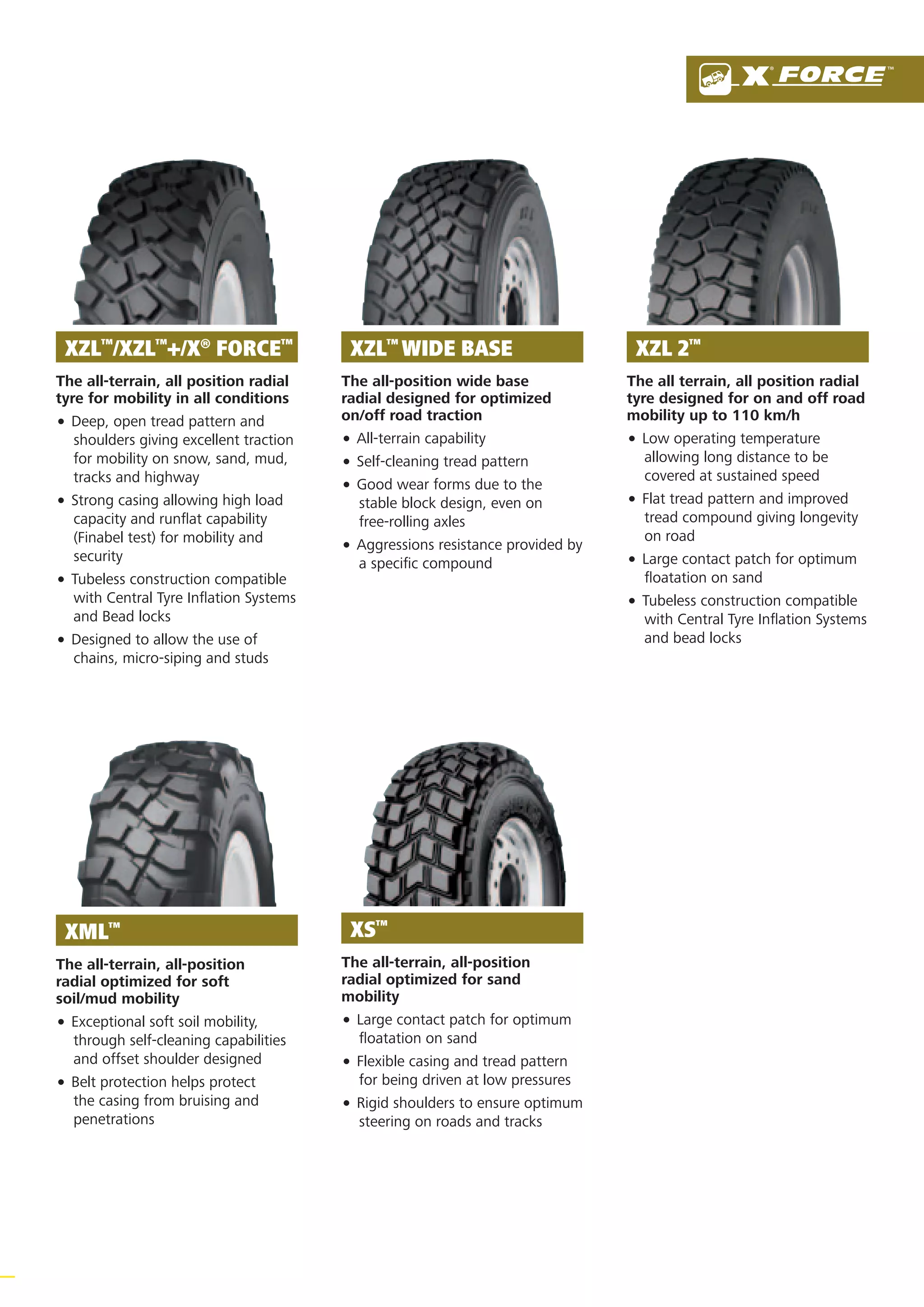 X® FORCE™

XZL™/XZL™+/X® FORCE™

The all-terrain, all position radial tyre for mobility in all conditions

• Deep, open tread pattern and shoulders giving excellent traction for mobility on snow, sand, mud, tracks and highway
• Strong casing allowing high load capacity and runflat capability (Finabel test) for mobility and security
• Tubeless construction compatible with Central Tyre Inflation Systems and Bead locks
• Designed to allow the use of chains, micro-siping and studs

XZL™ WIDE BASE

The all-position wide base radial designed for optimized on/off road traction

• All-terrain capability
• Self-cleaning tread pattern
• Good wear forms due to the stable block design, even on free-rolling axles
• Aggressions resistance provided by a specific compound

XZL 2™

The all terrain, all position radial tyre designed for on and off road mobility up to 110 km/h

• Low operating temperature allowing long distance to be covered at sustained speed
• Flat tread pattern and improved tread compound giving longevity on road
• Large contact patch for optimum floatation on sand
• Tubeless construction compatible with Central Tyre Inflation Systems and bead locks

XML™

The all-terrain, all-position radial optimized for soft soil/mud mobility

• Exceptional soft soil mobility, through self-cleaning capabilities and offset shoulder designed
• Belt protection helps protect the casing from bruising and penetrations

XS™

The all-terrain, all-position radial optimized for sand mobility

• Large contact patch for optimum floatation on sand
• Flexible casing and tread pattern for being driven at low pressures
• Rigid shoulders to ensure optimum steering on roads and tracks